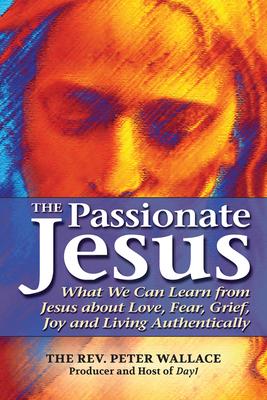 THE Passionate Jesus

What We Can Learn from Jesus about Love, Fear, Grief, Joy and Living Authentically

THE REV. PETER WALLACE
Producer and Host of Day1